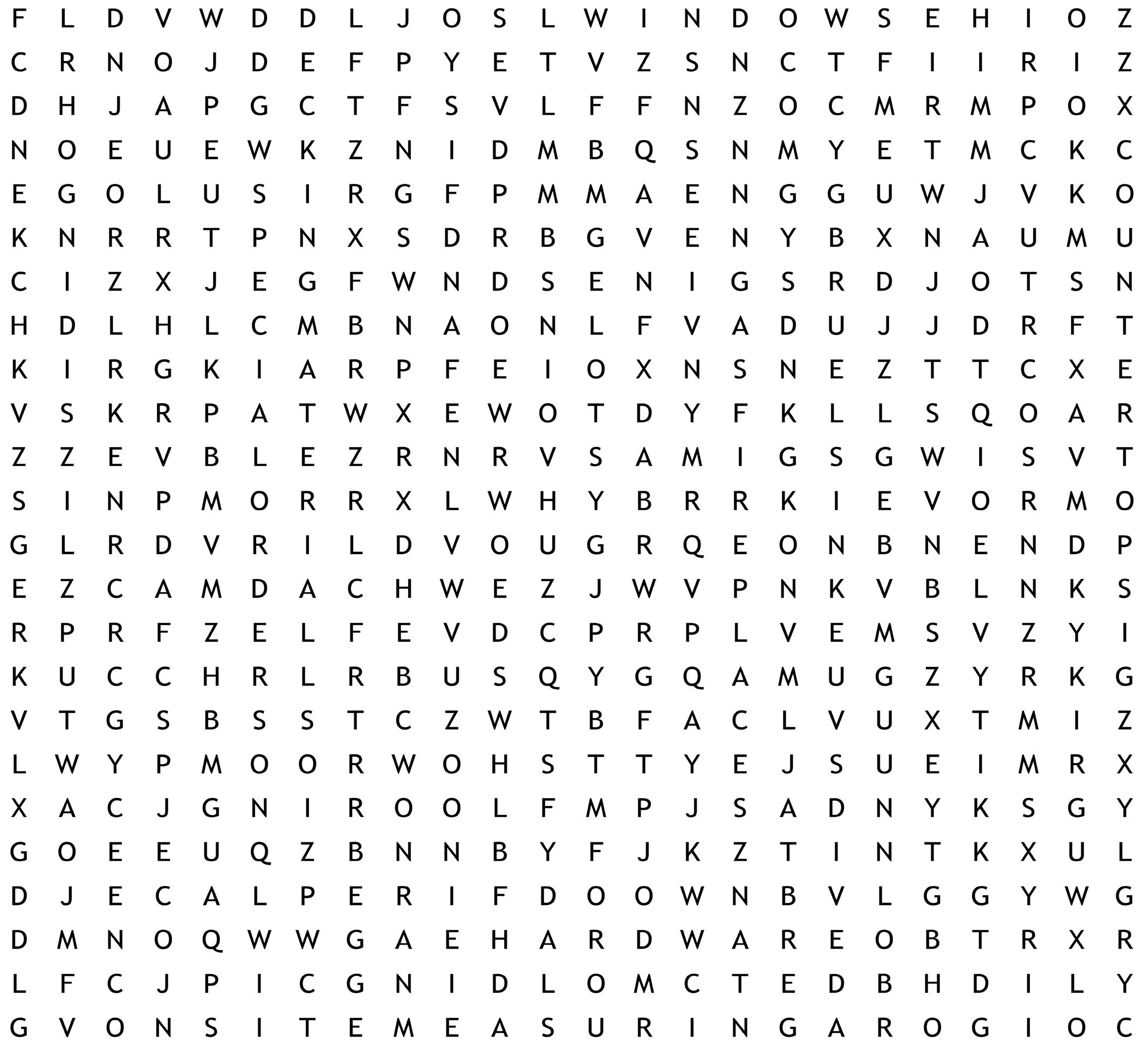 F L D V W D D L J O S L W I N D O W S E H I O Z
C R N O J D E F P Y E T V Z S N C T F I I R I Z
D H J A P G C T F S V L F F N Z O C M R M P O X
N O E U E W K Z N I D M B Q S N M Y E T M C K C
E G O L U S I R G F P M M A E N G G U W J V K O
K N R R T P N X S D R B G V E N Y B X N A U M U
C I Z X J E G F W N D S E N I G S R D J O T S N
H D L H L C M B N A O N L F V A D U J J D R F T
K I R G K I A R P F E I O X N S N E Z T T C X E
V S K R P A T W X E W O T D Y F K L L S Q O A R
Z Z E V B L E Z R N R V S A M I G S G W I S V T
S I N P M O R R X L W H Y B R R K I E V O R M O
G L R D V R I L D V O U G R Q E O N B N E N D P
E Z C A M D A C H W E Z J W V P N K V B L N K S
R P R F Z E L F E V D C P R P L V E M S V Z Y I
K U C C H R L R B U S Q Y G Q A M U G Z Y R K G
V T G S B S S T C Z W T B F A C L V U X T M I Z
L W Y P M O O R W O H S T T Y E J S U E I M R X
X A C J G N I R O O L F M P J S A D N Y K S G Y
G O E E U Q Z B N N B Y F J K Z T I N T K X U L
D J E C A L P E R I F D O O W N B V L G G Y W G
D M N O Q W W G A E H A R D W A R E O B T R X R
L F C J P I C G N I D L O M C T E D B H D I L Y
G V O N S I T E M E A S U R I N G A R O G I O C